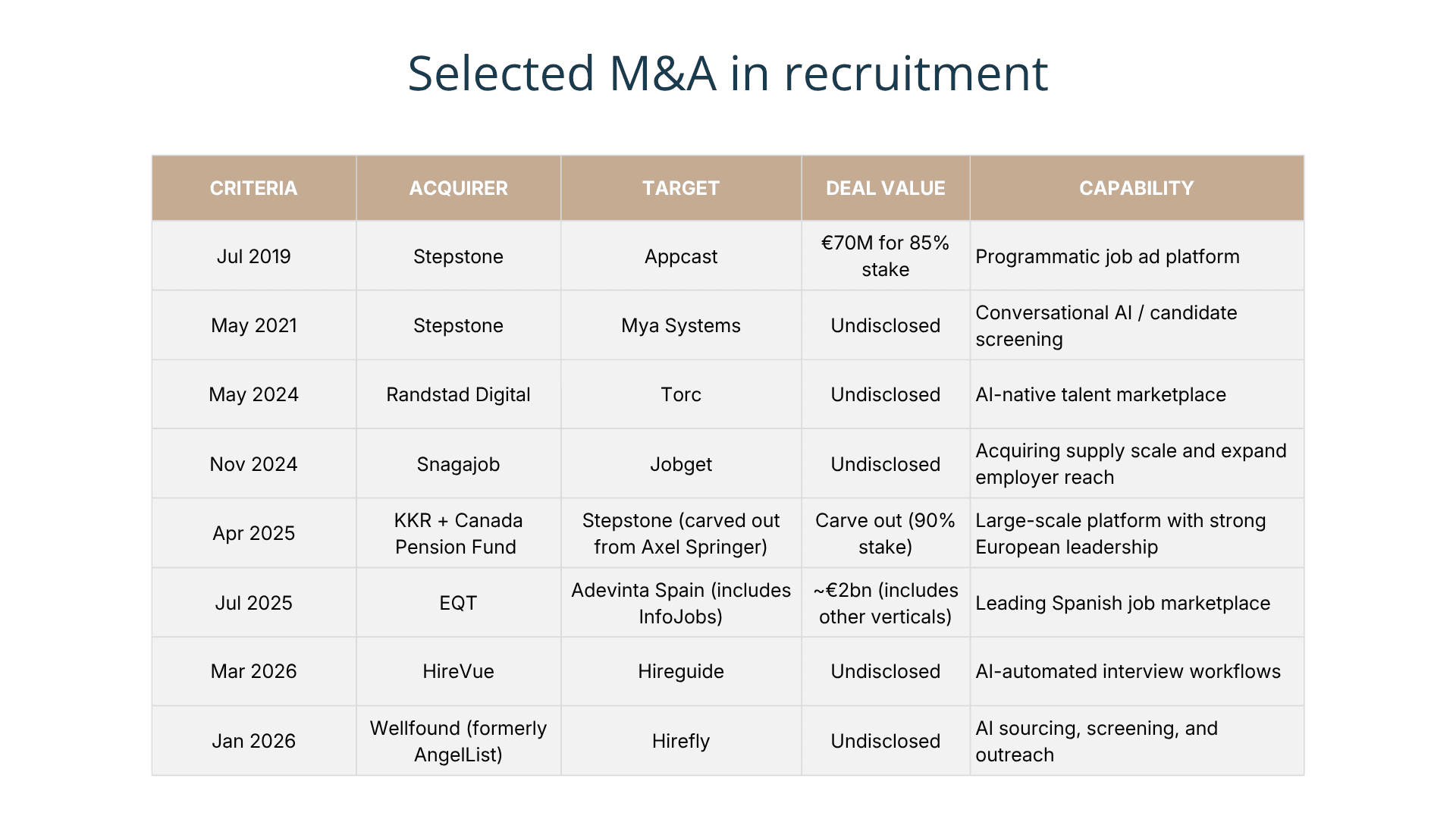 Selected M&A in recruitment

| CRITERIA | ACQUIRER | TARGET | DEAL VALUE | CAPABILITY |
|---|---|---|---|---|
| Jul 2019 | Stepstone | Appcast | €70M for 85% stake | Programmatic job ad platform |
| May 2021 | Stepstone | Mya Systems | Undisclosed | Conversational AI / candidate screening |
| May 2024 | Randstad Digital | Torc | Undisclosed | AI-native talent marketplace |
| Nov 2024 | Snagajob | Jobget | Undisclosed | Acquiring supply scale and expand employer reach |
| Apr 2025 | KKR + Canada Pension Fund | Stepstone (carved out from Axel Springer) | Carve out (90% stake) | Large-scale platform with strong European leadership |
| Jul 2025 | EQT | Adevinta Spain (includes InfoJobs) | ~€2bn (includes other verticals) | Leading Spanish job marketplace |
| Mar 2026 | HireVue | Hireguide | Undisclosed | AI-automated interview workflows |
| Jan 2026 | Wellfound (formerly AngelList) | Hirefly | Undisclosed | AI sourcing, screening, and outreach |